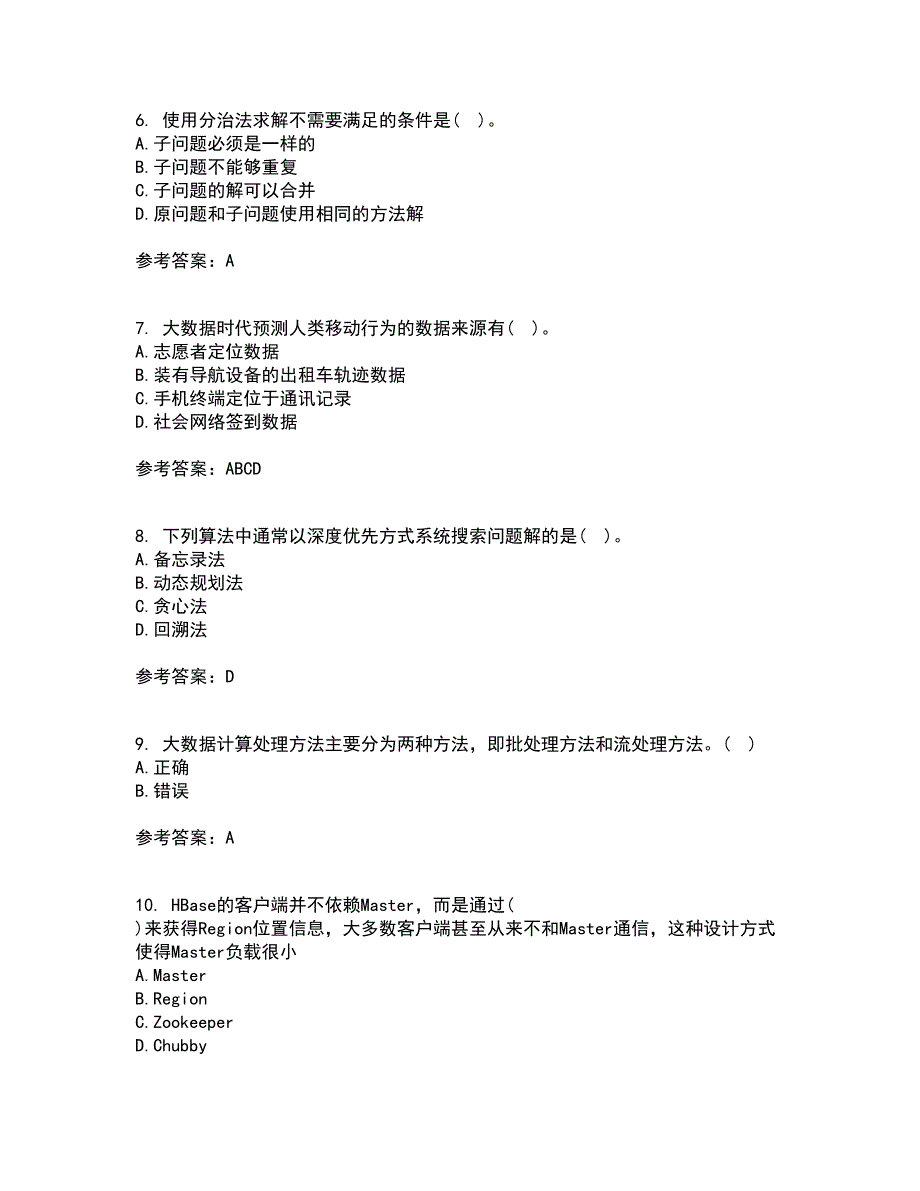 6. 使用分治法求解不需要满足的条件是（ ）。
A.子问题必须是一样的
B.子问题不能够重复
C.子问题的解可以合并
D.原问题和子问题使用相同的方法解

参考答案：A

7. 大数据时代预测人类移动行为的数据来源有（ ）。
A.志愿者定位数据
B.装有导航设备的出租车轨迹数据
C.手机终端定位于通讯记录
D.社会网络签到数据

参考答案：ABCD

8. 下列算法中通常以深度优先方式系统搜索问题解的是（ ）。
A.备忘录法
B.动态规划法
C.贪心法
D.回溯法

参考答案：D

9. 大数据计算处理方法主要分为两种方法，即批处理方法和流处理方法。（ ）
A.正确
B.错误

参考答案：A

10. HBase的客户端并不依赖Master，而是通过（ ）来获得Region位置信息，大多数客户端甚至从来不和Master通信，这种设计方式使得Master负载很小
A.Master
B.Region
C.Zookeeper
D.Chubby